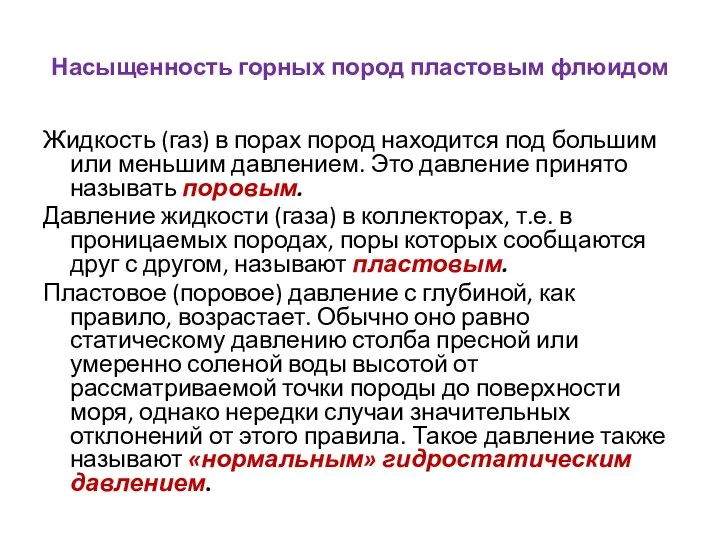 Насыщенность горных пород пластовым флюидом

Жидкость (газ) в порах пород находится под большим или меньшим давлением. Это давление принято называть поровым.

Давление жидкости (газа) в коллекторах, т.е. в проницаемых породах, поры которых сообщаются друг с другом, называют пластовым.

Пластовое (поровое) давление с глубиной, как правило, возрастает. Обычно оно равно статическому давлению столба пресной или умеренно соленой воды высотой от рассматриваемой точки породы до поверхности моря, однако нередки случаи значительных отклонений от этого правила. Такое давление также называют «нормальным» гидростатическим давлением.